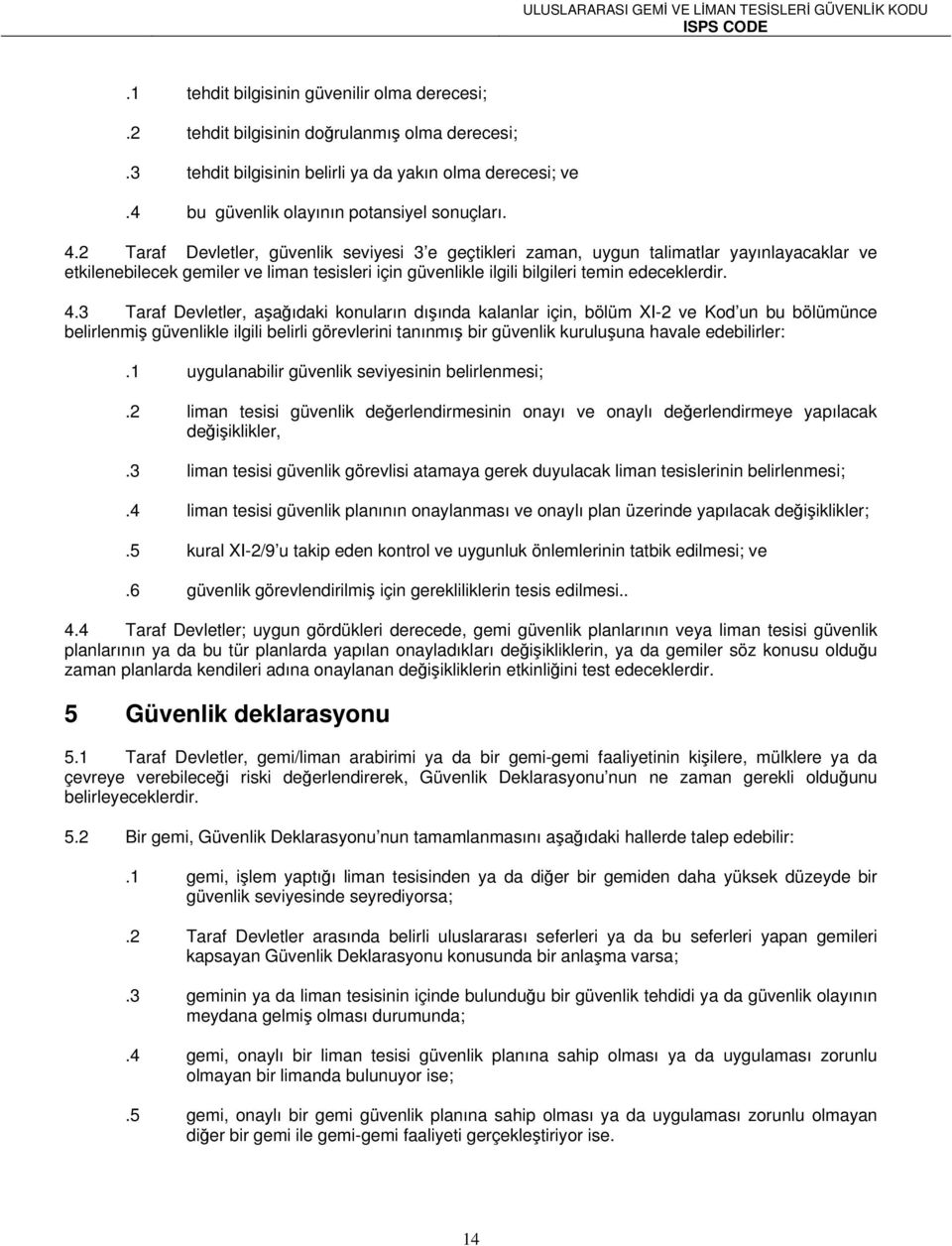 ULUSLARARASI GEMİ VE LİMAN TESİSLERİ GÜVENLİK KODU
ISPS CODE

.1 tehdit bilgisinin güvenilir olma derecesi;

.2 tehdit bilgisinin doğrulanmış olma derecesi;

.3 tehdit bilgisinin belirli ya da yakın olma derecesi; ve

.4 bu güvenlik olayının potansiyel sonuçları.

4.2 Taraf Devletler, güvenlik seviyesi 3 e geçtikleri zaman, uygun talimatlar yayınlayacaklar ve etkilenebilecek gemiler ve liman tesisleri için güvenlikle ilgili bilgileri temin edeceklerdir.

4.3 Taraf Devletler, aşağıdaki konuların dışında kalanlar için, bölüm XI-2 ve Kod un bu bölümünce belirlenmiş güvenlikle ilgili belirli görevlerini tanınmış bir güvenlik kuruluşuna havale edebilirler:

.1 uygulanabilir güvenlik seviyesinin belirlenmesi;

.2 liman tesisi güvenlik değerlendirmesinin onayı ve onaylı değerlendirmeye yapılacak değişiklikler,

.3 liman tesisi güvenlik görevlisi atamaya gerek duyulacak liman tesislerinin belirlenmesi;

.4 liman tesisi güvenlik planının onaylanması ve onaylı plan üzerinde yapılacak değişiklikler;

.5 kural XI-2/9 u takip eden kontrol ve uygunluk önlemlerinin tatbik edilmesi; ve

.6 güvenlik görevlendirilmiş için gerekliliklerin tesis edilmesi..

4.4 Taraf Devletler; uygun gördükleri derecede, gemi güvenlik planlarının veya liman tesisi güvenlik planlarının ya da bu tür planlarda yapılan onayladıkları değişikliklerin, ya da gemiler söz konusu olduğu zaman planlarda kendileri adına onaylanan değişikliklerin etkinliğini test edeceklerdir.

5 Güvenlik deklarasyonu

5.1 Taraf Devletler, gemi/liman arabirimi ya da bir gemi-gemi faaliyetinin kişilere, mülklere ya da çevreye verebileceği riski değerlendirerek, Güvenlik Deklarasyonu nun ne zaman gerekli olduğunu belirleyeceklerdir.

5.2 Bir gemi, Güvenlik Deklarasyonu nun tamamlanmasını aşağıdaki hallerde talep edebilir:

.1 gemi, işlem yaptığı liman tesisinden ya da diğer bir gemiden daha yüksek düzeyde bir güvenlik seviyesinde seyrediyorsa;

.2 Taraf Devletler arasında belirli uluslararası seferleri ya da bu seferleri yapan gemileri kapsayan Güvenlik Deklarasyonu konusunda bir anlaşma varsa;

.3 geminin ya da liman tesisinin içinde bulunduğu bir güvenlik tehdidi ya da güvenlik olayının meydana gelmiş olması durumunda;

.4 gemi, onaylı bir liman tesisi güvenlik planına sahip olması ya da uygulaması zorunlu olmayan bir limanda bulunuyor ise;

.5 gemi, onaylı bir gemi güvenlik planına sahip olması ya da uygulaması zorunlu olmayan diğer bir gemi ile gemi-gemi faaliyeti gerçekleştiriyor ise.

14